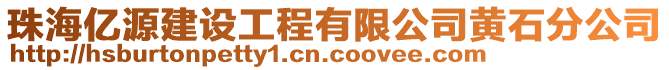 珠海亿源建设工程有限公司黄石分公司
http://hsburtonpetty1.cn.coovee.com